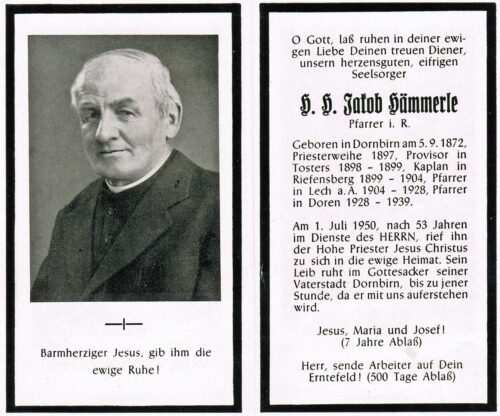 Barmherziger Jesus, gib ihm die ewige Ruhe!

O Gott, laß ruhen in deiner ewigen Liebe Deinen treuen Diener, unsern herzensguten, eifrigen Seelsorger

H. H. Jakob Hämmerle
Pfarrer i. R.

Geboren in Dornbirn am 5. 9. 1872, Priesterweihe 1897, Provisor in Tosters 1898 – 1899, Kaplan in Riefensberg 1899 – 1904, Pfarrer in Lech a. A. 1904 – 1928, Pfarrer in Doren 1928 – 1939.

Am 1. Juli 1950, nach 53 Jahren im Dienste des HERRN, rief ihn der Hohe Priester Jesus Christus zu sich in die ewige Heimat. Sein Leib ruht im Gottesacker seiner Vaterstadt Dornbirn, bis zu jener Stunde, da er mit uns auferstehen wird.

Jesus, Maria und Josef!
(7 Jahre Ablaß)

Herr, sende Arbeiter auf Dein Erntefeld! (500 Tage Ablaß)